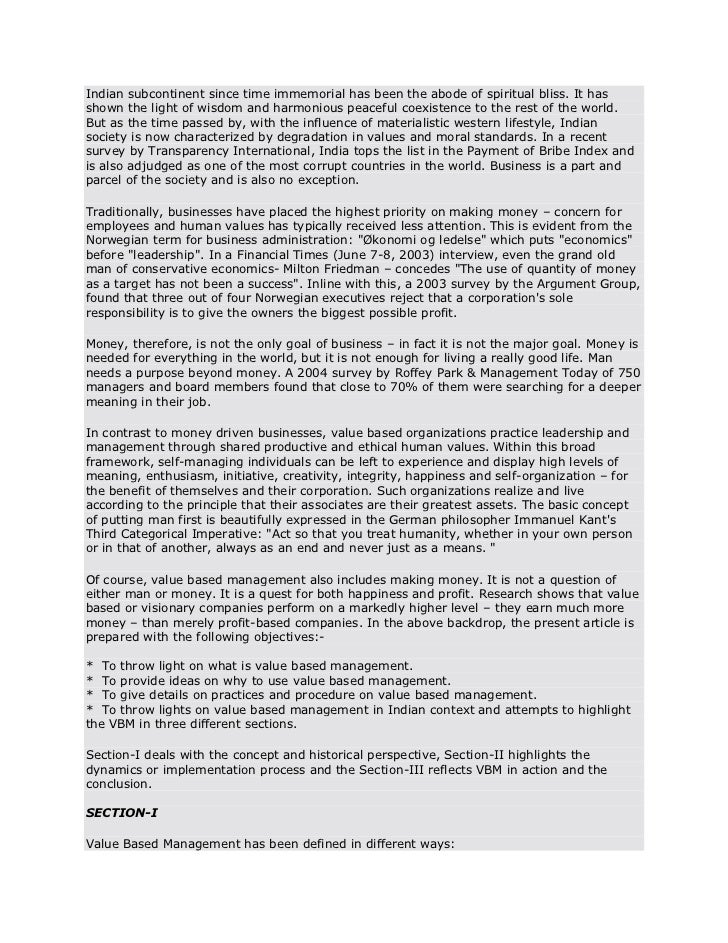 Indian subcontinent since time immemorial has been the abode of spiritual bliss. It has shown the light of wisdom and harmonious peaceful coexistence to the rest of the world. But as the time passed by, with the influence of materialistic western lifestyle, Indian society is now characterized by degradation in values and moral standards. In a recent survey by Transparency International, India tops the list in the Payment of Bribe Index and is also adjudged as one of the most corrupt countries in the world. Business is a part and parcel of the society and is also no exception.

Traditionally, businesses have placed the highest priority on making money – concern for employees and human values has typically received less attention. This is evident from the Norwegian term for business administration: "Økonomi og ledelse" which puts "economics" before "leadership". In a Financial Times (June 7-8, 2003) interview, even the grand old man of conservative economics- Milton Friedman – concedes "The use of quantity of money as a target has not been a success". Inline with this, a 2003 survey by the Argument Group, found that three out of four Norwegian executives reject that a corporation's sole responsibility is to give the owners the biggest possible profit.

Money, therefore, is not the only goal of business – in fact it is not the major goal. Money is needed for everything in the world, but it is not enough for living a really good life. Man needs a purpose beyond money. A 2004 survey by Roffey Park & Management Today of 750 managers and board members found that close to 70% of them were searching for a deeper meaning in their job.

In contrast to money driven businesses, value based organizations practice leadership and management through shared productive and ethical human values. Within this broad framework, self-managing individuals can be left to experience and display high levels of meaning, enthusiasm, initiative, creativity, integrity, happiness and self-organization – for the benefit of themselves and their corporation. Such organizations realize and live according to the principle that their associates are their greatest assets. The basic concept of putting man first is beautifully expressed in the German philosopher Immanuel Kant's Third Categorical Imperative: "Act so that you treat humanity, whether in your own person or in that of another, always as an end and never just as a means. "

Of course, value based management also includes making money. It is not a question of either man or money. It is a quest for both happiness and profit. Research shows that value based or visionary companies perform on a markedly higher level – they earn much more money – than merely profit-based companies. In the above backdrop, the present article is prepared with the following objectives:-

* To throw light on what is value based management.
* To provide ideas on why to use value based management.
* To give details on practices and procedure on value based management.
* To throw lights on value based management in Indian context and attempts to highlight the VBM in three different sections.

Section-I deals with the concept and historical perspective, Section-II highlights the dynamics or implementation process and the Section-III reflects VBM in action and the conclusion.

SECTION-I

Value Based Management has been defined in different ways: